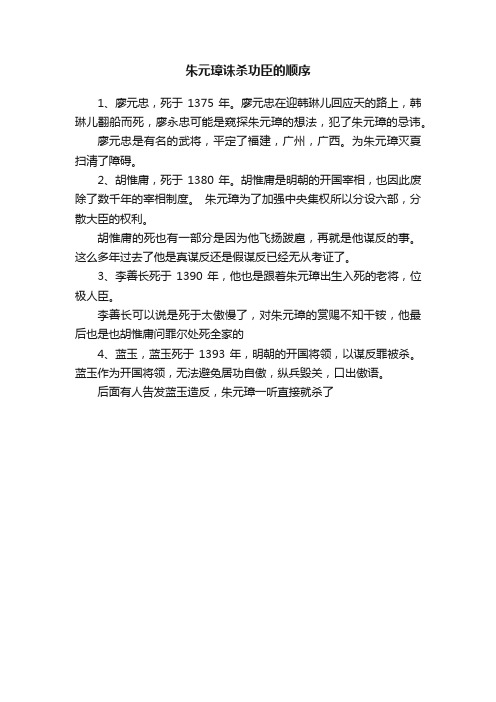 朱元璋诛杀功臣的顺序

1、廖元忠，死于 1375 年。廖元忠在迎韩琳儿回应天的路上，韩琳儿翻船而死，廖永忠可能是窥探朱元璋的想法，犯了朱元璋的忌讳。

廖元忠是有名的武将，平定了福建，广州，广西。为朱元璋灭夏扫清了障碍。

2、胡惟庸，死于 1380 年。胡惟庸是明朝的开国宰相，也因此废除了数千年的宰相制度。 朱元璋为了加强中央集权所以分设六部，分散大臣的权利。

胡惟庸的死也有一部分是因为他飞扬跋扈，再就是他谋反的事。这么多年过去了他是真谋反还是假谋反已经无从考证了。

3、李善长死于 1390 年，他也是跟着朱元璋出生入死的老将，位极人臣。

李善长可以说是死于太傲慢了，对朱元璋的赏赐不知干铵，他最后也是也胡惟庸问罪尔处死全家的

4、蓝玉，蓝玉死于 1393 年，明朝的开国将领，以谋反罪被杀。蓝玉作为开国将领，无法避免居功自傲，纵兵毁关，口出傲语。

后面有人告发蓝玉造反，朱元璋一听直接就杀了